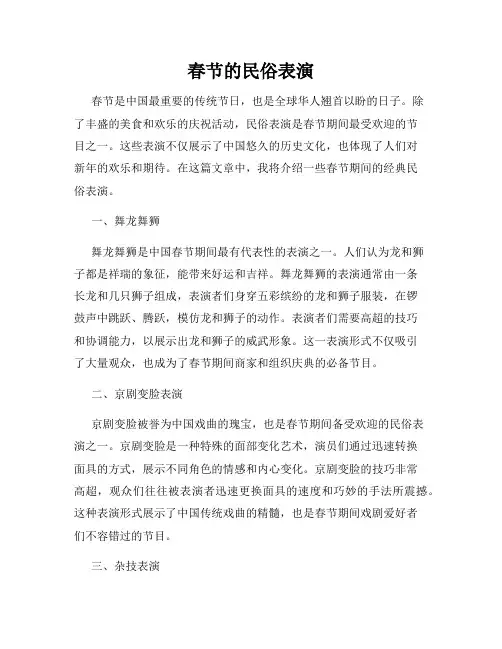 春节的民俗表演

春节是中国最重要的传统节日，也是全球华人翘首以盼的日子。除了丰盛的美食和欢乐的庆祝活动，民俗表演是春节期间最受欢迎的节目之一。这些表演不仅展示了中国悠久的历史文化，也体现了人们对新年的欢乐和期待。在这篇文章中，我将介绍一些春节期间的经典民俗表演。

一、舞龙舞狮

舞龙舞狮是中国春节期间最有代表性的表演之一。人们认为龙和狮子都是祥瑞的象征，能带来好运和吉祥。舞龙舞狮的表演通常由一条长龙和几只狮子组成，表演者们身穿五彩缤纷的龙和狮子服装，在锣鼓声中跳跃、腾跃，模仿龙和狮子的动作。表演者们需要高超的技巧和协调能力，以展示出龙和狮子的威武形象。这一表演形式不仅吸引了大量观众，也成为了春节期间商家和组织庆典的必备节目。

二、京剧变脸表演

京剧变脸被誉为中国戏曲的瑰宝，也是春节期间备受欢迎的民俗表演之一。京剧变脸是一种特殊的面部变化艺术，演员们通过迅速转换面具的方式，展示不同角色的情感和内心变化。京剧变脸的技巧非常高超，观众们往往被表演者迅速更换面具的速度和巧妙的手法所震撼。这种表演形式展示了中国传统戏曲的精髓，也是春节期间戏剧爱好者们不容错过的节目。

三、杂技表演